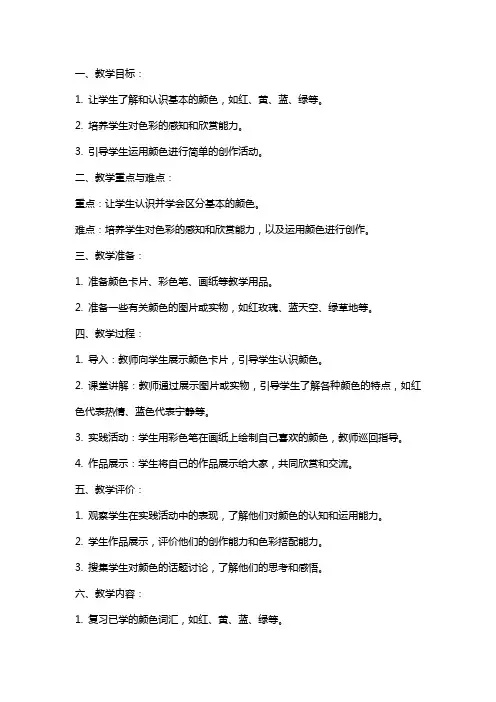 一、教学目标：

1. 让学生了解和认识基本的颜色，如红、黄、蓝、绿等。

2. 培养学生对色彩的感知和欣赏能力。

3. 引导学生运用颜色进行简单的创作活动。

二、教学重点与难点：

重点：让学生认识并学会区分基本的颜色。

难点：培养学生对色彩的感知和欣赏能力，以及运用颜色进行创作。

三、教学准备：

1. 准备颜色卡片、彩色笔、画纸等教学用品。

2. 准备一些有关颜色的图片或实物，如红玫瑰、蓝天空、绿草地等。

四、教学过程：

1. 导入：教师向学生展示颜色卡片，引导学生认识颜色。

2. 课堂讲解：教师通过展示图片或实物，引导学生了解各种颜色的特点，如红色代表热情、蓝色代表宁静等。

3. 实践活动：学生用彩色笔在画纸上绘制自己喜欢的颜色，教师巡回指导。

4. 作品展示：学生将自己的作品展示给大家，共同欣赏和交流。

五、教学评价：

1. 观察学生在实践活动中的表现，了解他们对颜色的认知和运用能力。

2. 学生作品展示，评价他们的创作能力和色彩搭配能力。

3. 搜集学生对颜色的话题讨论，了解他们的思考和感悟。

六、教学内容：

1. 复习已学的颜色词汇，如红、黄、蓝、绿等。